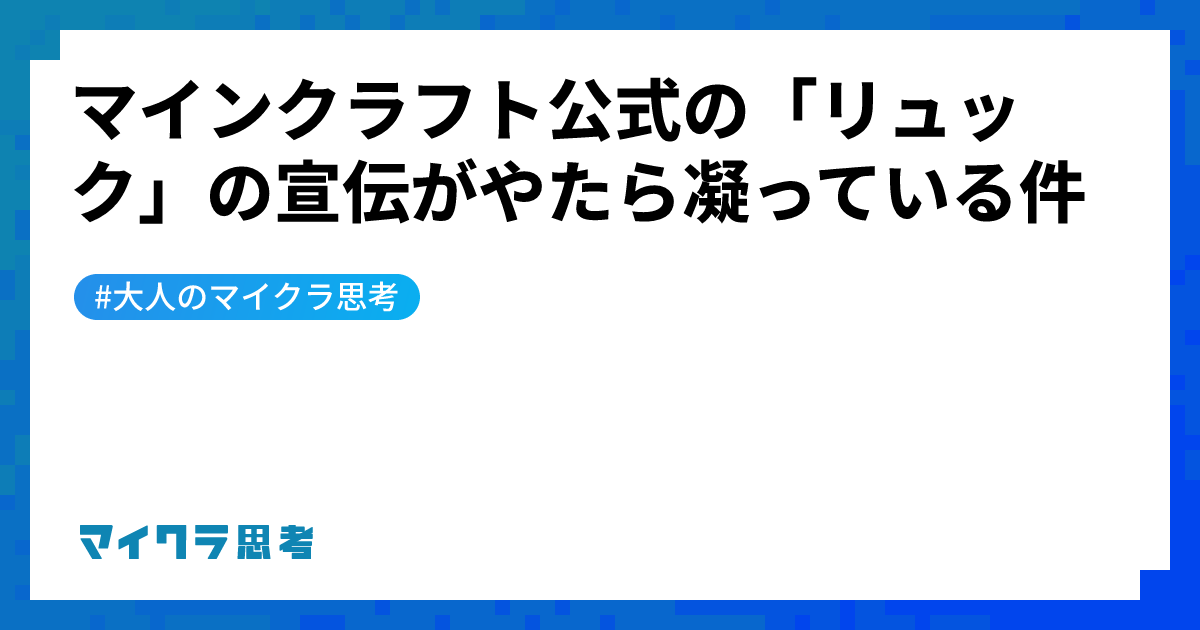 マインクラフト公式の「リュック」の宣伝がやたら凝っている件

#大人のマイクラ思考

マイクラ思考